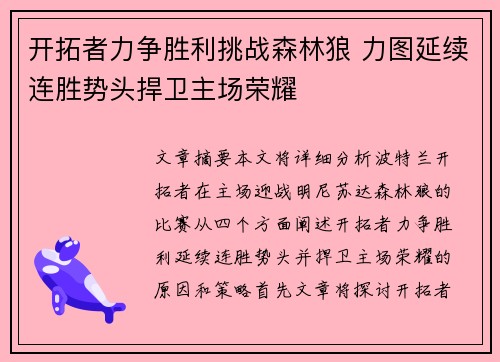 开拓者力争胜利挑战森林狼 力图延续连胜势头捍卫主场荣耀

文章摘要本文将详细分析波特兰开拓者在主场迎战明尼苏达森林狼的比赛从四个方面阐述开拓者力争胜利延续连胜势头并捍卫主场荣耀的原因和策略首先文章将探讨开拓者